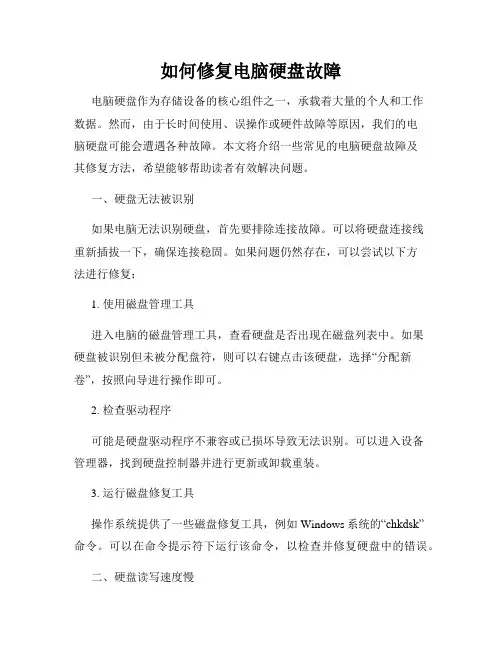 如何修复电脑硬盘故障

电脑硬盘作为存储设备的核心组件之一，承载着大量的个人和工作数据。然而，由于长时间使用、误操作或硬件故障等原因，我们的电脑硬盘可能会遭遇各种故障。本文将介绍一些常见的电脑硬盘故障及其修复方法，希望能够帮助读者有效解决问题。

一、硬盘无法被识别

如果电脑无法识别硬盘，首先要排除连接故障。可以将硬盘连接线重新插拔一下，确保连接稳固。如果问题仍然存在，可以尝试以下方法进行修复：

1. 使用磁盘管理工具

进入电脑的磁盘管理工具，查看硬盘是否出现在磁盘列表中。如果硬盘被识别但未被分配盘符，则可以右键点击该硬盘，选择“分配新卷”，按照向导进行操作即可。

2. 检查驱动程序

可能是硬盘驱动程序不兼容或已损坏导致无法识别。可以进入设备管理器，找到硬盘控制器并进行更新或卸载重装。

3. 运行磁盘修复工具

操作系统提供了一些磁盘修复工具，例如 Windows 系统的“chkdsk”命令。可以在命令提示符下运行该命令，以检查并修复硬盘中的错误。

二、硬盘读写速度慢